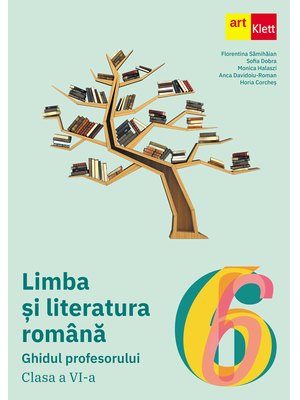 art Klett

Florentina Sâmihăian
Sofia Dobra
Monica Halaszi
Anca Davidoiu-Roman
Horia Corcheș

Limba
și literatura
română
Ghidul profesorului
Clasa a VI-a

6